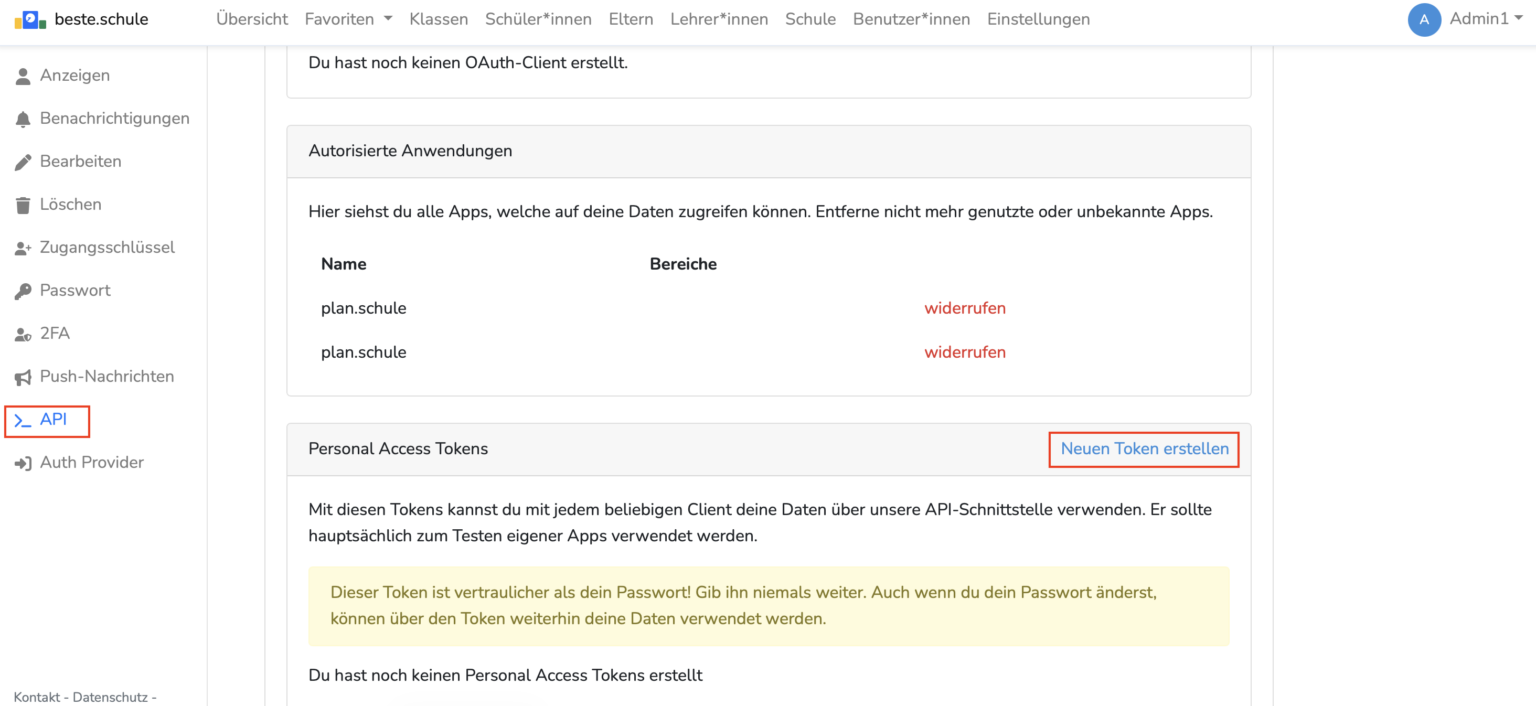 beste.schule Übersicht Favoriten Klassen Schüler*innen Eltern Lehrer*innen Schule Benutzer*innen Einstellungen A Admin1

Anzeigen
Benachrichtigungen
Bearbeiten
Löschen
Zugangsschlüssel
Passwort
2FA
Push-Nachrichten
API
Auth Provider

Kontakt - Datenschutz -

Du hast noch keinen OAuth-Client erstellt.

Autorisierte Anwendungen

Hier siehst du alle Apps, welche auf deine Daten zugreifen können. Entferne nicht mehr genutzte oder unbekannte Apps.

| Name | Bereiche | |
|---|---|---|
| plan.schule | | widerrufen |
| plan.schule | | widerrufen |

Personal Access Tokens

Neuen Token erstellen

Mit diesen Tokens kannst du mit jedem beliebigen Client deine Daten über unsere API-Schnittstelle verwenden. Er sollte hauptsächlich zum Testen eigener Apps verwendet werden.

Dieser Token ist vertraulicher als dein Passwort! Gib ihn niemals weiter. Auch wenn du dein Passwort änderst, können über den Token weiterhin deine Daten verwendet werden.

Du hast noch keinen Personal Access Tokens erstellt